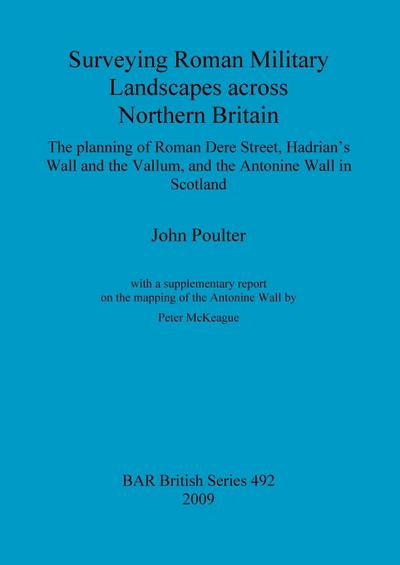 Surveying Roman Military Landscapes across Northern Britain

The planning of Roman Dere Street, Hadrian's Wall and the Vallum, and the Antonine Wall in Scotland

John Poulter

with a supplementary report on the mapping of the Antonine Wall by

Peter McKeague

BAR British Series 492
2009